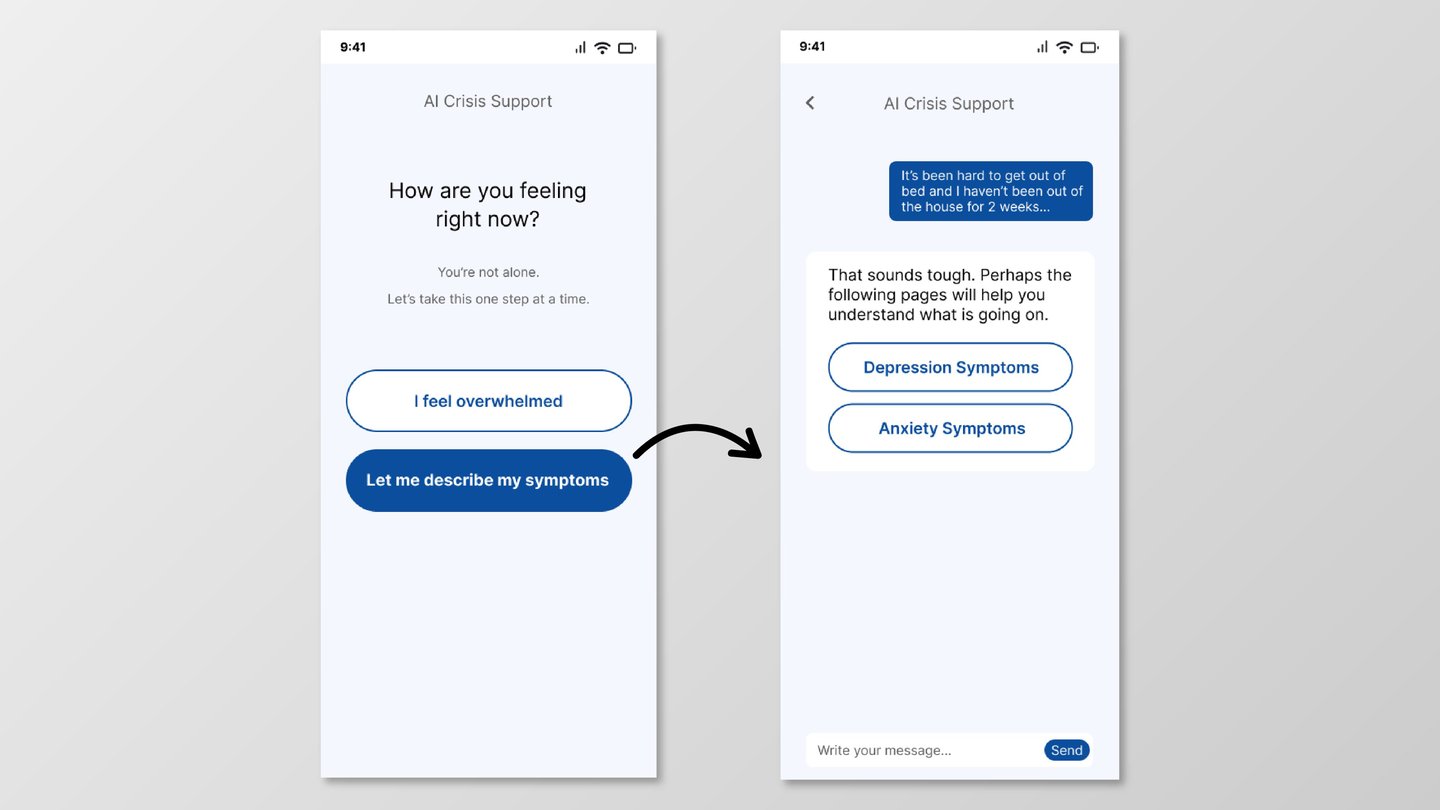 9:41

AI Crisis Support

How are you feeling right now?

You're not alone.

Let's take this one step at a time.

I feel overwhelmed

Let me describe my symptoms

9:41

AI Crisis Support

It's been hard to get out of bed and I haven't been out of the house for 2 weeks...

That sounds tough. Perhaps the following pages will help you understand what is going on.

Depression Symptoms

Anxiety Symptoms

Write your message...

Send